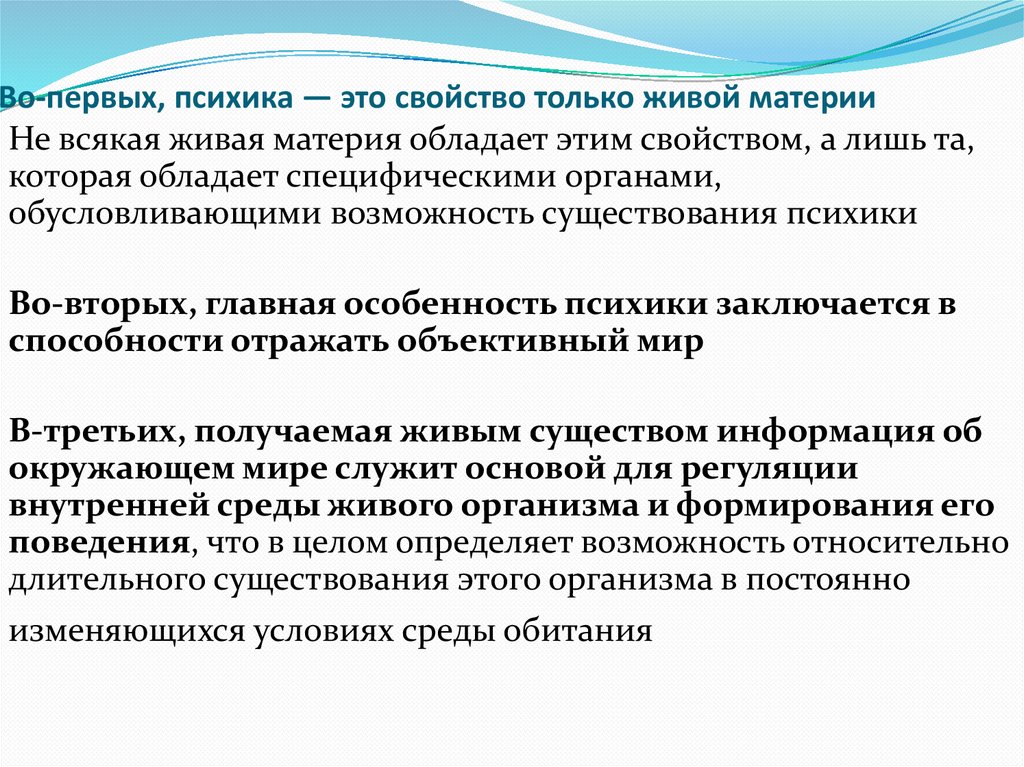 Во-первых, психика — это свойство только живой материи

Не всякая живая материя обладает этим свойством, а лишь та, которая обладает специфическими органами, обусловливающими возможность существования психики

Во-вторых, главная особенность психики заключается в способности отражать объективный мир

В-третьих, получаемая живым существом информация об окружающем мире служит основой для регуляции внутренней среды живого организма и формирования его поведения, что в целом определяет возможность относительно длительного существования этого организма в постоянно изменяющихся условиях среды обитания